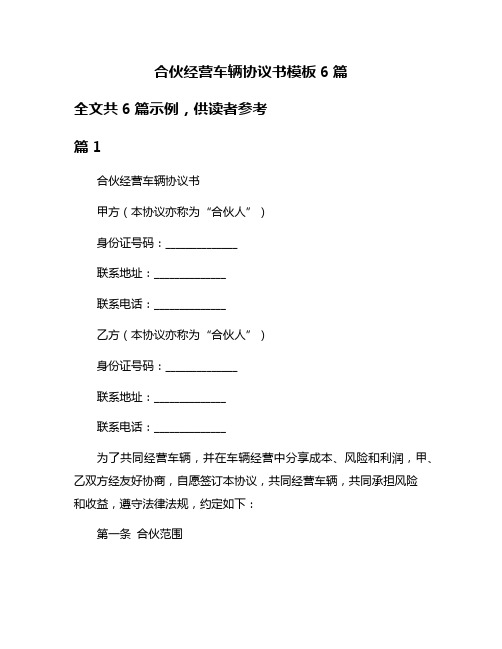 合伙经营车辆协议书模板 6 篇

全文共 6 篇示例，供读者参考

篇 1

合伙经营车辆协议书

甲方（本协议亦称为“合伙人”）

身份证号码：______________

联系地址：______________

联系电话：______________

乙方（本协议亦称为“合伙人”）

身份证号码：______________

联系地址：______________

联系电话：______________

为了共同经营车辆，并在车辆经营中分享成本、风险和利润，甲、乙双方经友好协商，自愿签订本协议，共同经营车辆，共同承担风险和收益，遵守法律法规，约定如下：

第一条 合伙范围